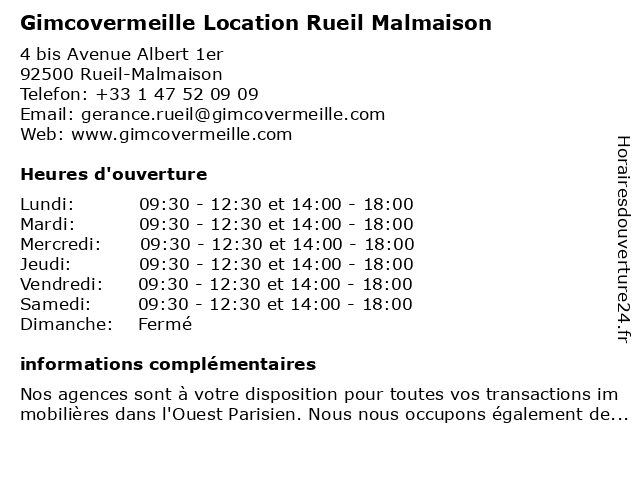 Gimcovermeille Location Rueil Malmaison

4 bis Avenue Albert 1er
92500 Rueil-Malmaison
Telefon: +33 1 47 52 09 09
Email: gerance.rueil@gimcovermeille.com
Web: www.gimcovermeille.com

Heures d'ouverture

| | |
|---|---|
| Lundi: | 09:30 - 12:30 et 14:00 - 18:00 |
| Mardi: | 09:30 - 12:30 et 14:00 - 18:00 |
| Mercredi: | 09:30 - 12:30 et 14:00 - 18:00 |
| Jeudi: | 09:30 - 12:30 et 14:00 - 18:00 |
| Vendredi: | 09:30 - 12:30 et 14:00 - 18:00 |
| Samedi: | 09:30 - 12:30 et 14:00 - 18:00 |
| Dimanche: | Fermé |

informations complémentaires

Nos agences sont à votre disposition pour toutes vos transactions im mobilières dans l'Ouest Parisien. Nous nous occupons également de...

Horairesdouverture24.fr